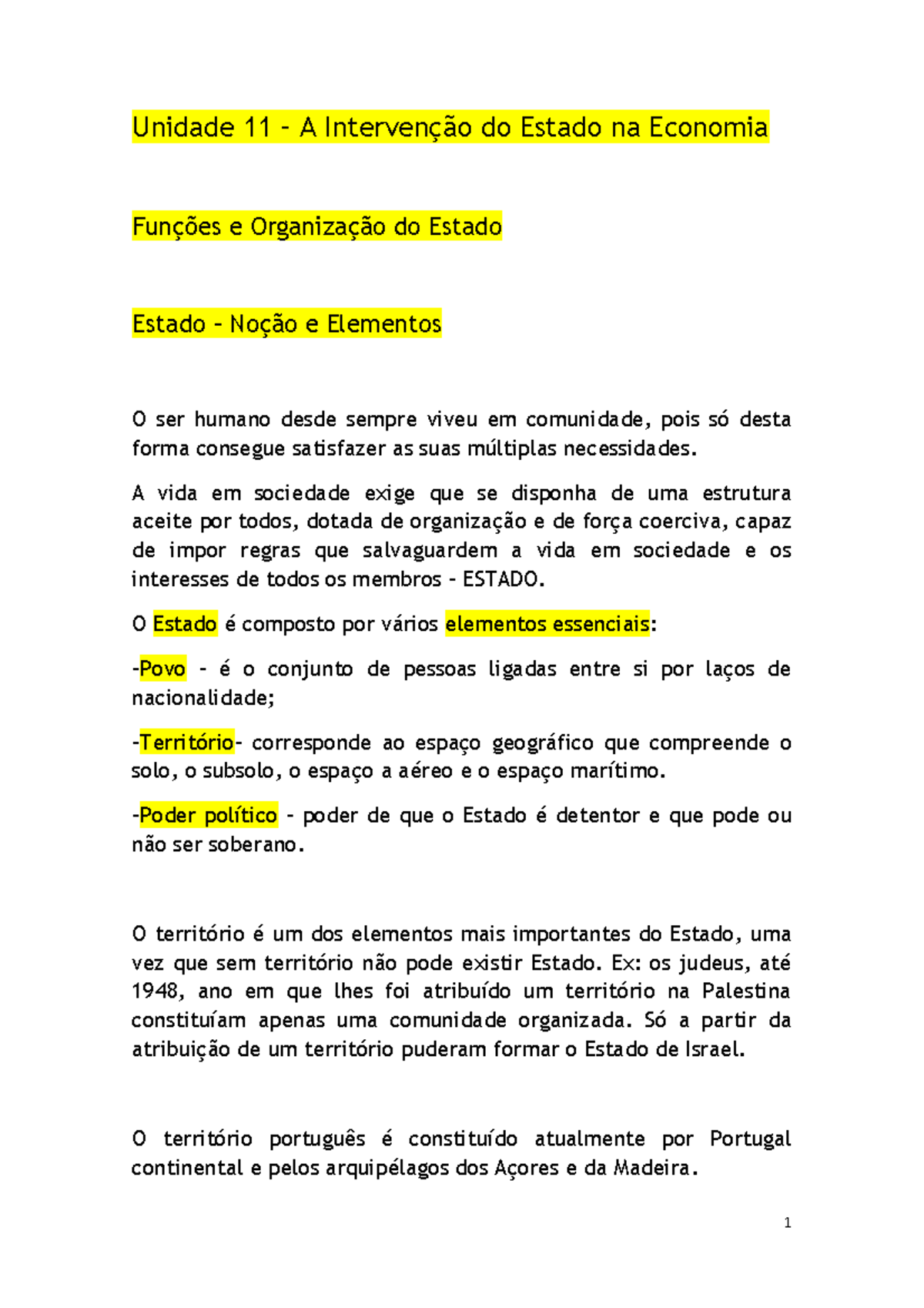 Unidade 11 – A Intervenção do Estado na Economia

Funções e Organização do Estado

Estado – Noção e Elementos

O ser humano desde sempre viveu em comunidade, pois só desta forma consegue satisfazer as suas múltiplas necessidades.

A vida em sociedade exige que se disponha de uma estrutura aceite por todos, dotada de organização e de força coerciva, capaz de impor regras que salvaguardem a vida em sociedade e os interesses de todos os membros – ESTADO.

O Estado é composto por vários elementos essenciais:

-Povo – é o conjunto de pessoas ligadas entre si por laços de nacionalidade;

-Território- corresponde ao espaço geográfico que compreende o solo, o subsolo, o espaço a aéreo e o espaço marítimo.

-Poder político – poder de que o Estado é detentor e que pode ou não ser soberano.

O território é um dos elementos mais importantes do Estado, uma vez que sem território não pode existir Estado. Ex: os judeus, até 1948, ano em que lhes foi atribuído um território na Palestina constituíam apenas uma comunidade organizada. Só a partir da atribuição de um território puderam formar o Estado de Israel.

O território português é constituído atualmente por Portugal continental e pelos arquipélagos dos Açores e da Madeira.

1